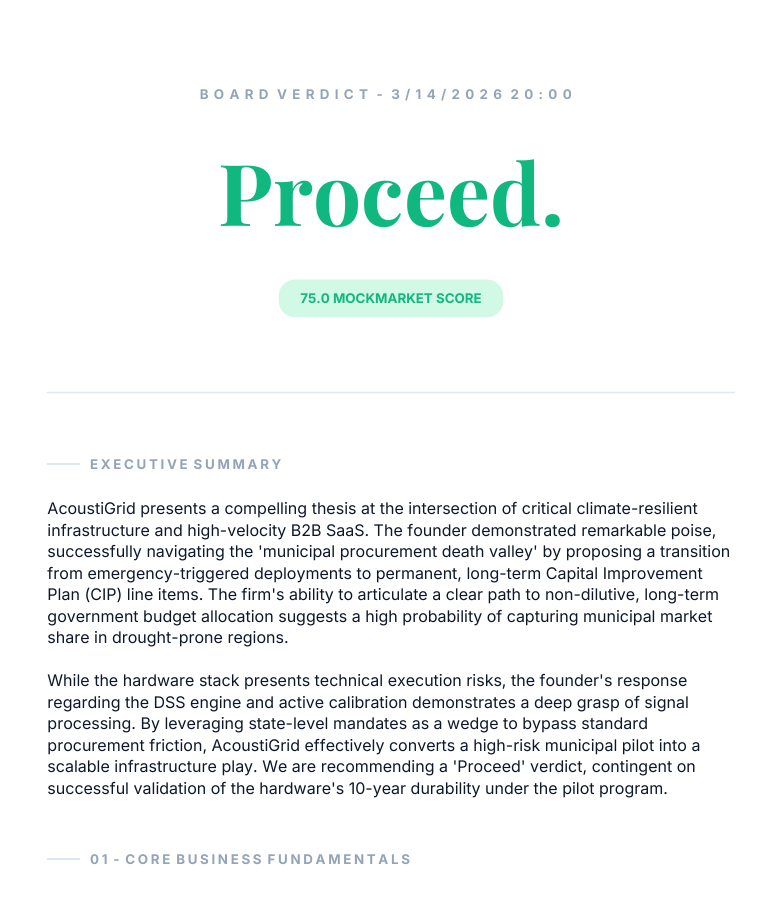 BOARD VERDICT - 3/14/2026 20:00

Proceed.

75.0 MOCKMARKET SCORE

EXECUTIVE SUMMARY

AcoustiGrid presents a compelling thesis at the intersection of critical climate-resilient infrastructure and high-velocity B2B SaaS. The founder demonstrated remarkable poise, successfully navigating the 'municipal procurement death valley' by proposing a transition from emergency-triggered deployments to permanent, long-term Capital Improvement Plan (CIP) line items. The firm's ability to articulate a clear path to non-dilutive, long-term government budget allocation suggests a high probability of capturing municipal market share in drought-prone regions.

While the hardware stack presents technical execution risks, the founder's response regarding the DSS engine and active calibration demonstrates a deep grasp of signal processing. By leveraging state-level mandates as a wedge to bypass standard procurement friction, AcoustiGrid effectively converts a high-risk municipal pilot into a scalable infrastructure play. We are recommending a 'Proceed' verdict, contingent on successful validation of the hardware's 10-year durability under the pilot program.

01 - CORE BUSINESS FUNDAMENTALS